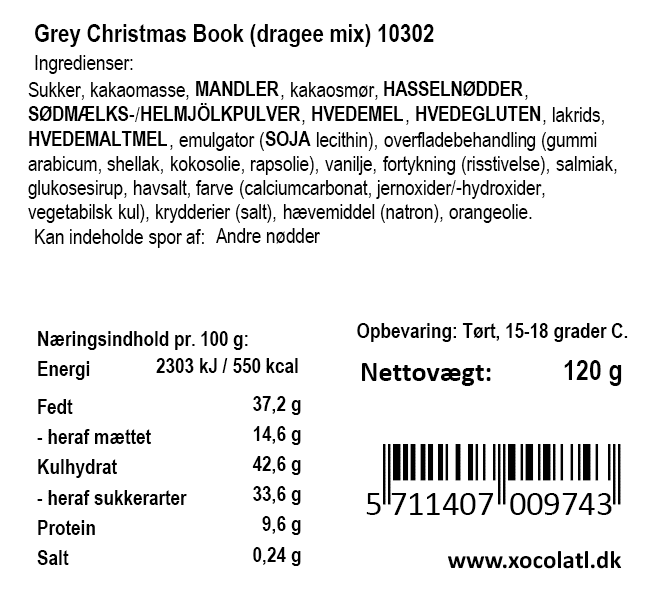 Grey Christmas Book (dragee mix) 10302

Ingredienser:

Sukker, kakaomasse, MANDLER, kakaosmør, HASSELNØDDER, SØDMÆLKS-/HELMJÖLKPULVER, HVEDEMEL, HVEDEGLUTEN, lakrids, HVEDEMALTMEL, emulgator (SOJA lecithin), overfladebehandling (gummi arabicum, shellak, kokosolie, rapsolie), vanilje, fortykning (risstivelse), salmiak, glukosesirup, havsalt, farve (calciumcarbonat, jernoxider/-hydroxider, vegetabilsk kul), krydderier (salt), hævemiddel (natron), orangeolie.

Kan indeholde spor af: Andre nødder

Næringsindhold pr. 100 g:
Energi 2303 kJ / 550 kcal
Fedt 37,2 g
- heraf mættet 14,6 g
Kulhydrat 42,6 g
- heraf sukkerarter 33,6 g
Protein 9,6 g
Salt 0,24 g

Opbevaring: Tørt, 15-18 grader C.

Nettovægt: 120 g

5 711407 009743

www.xocolatl.dk